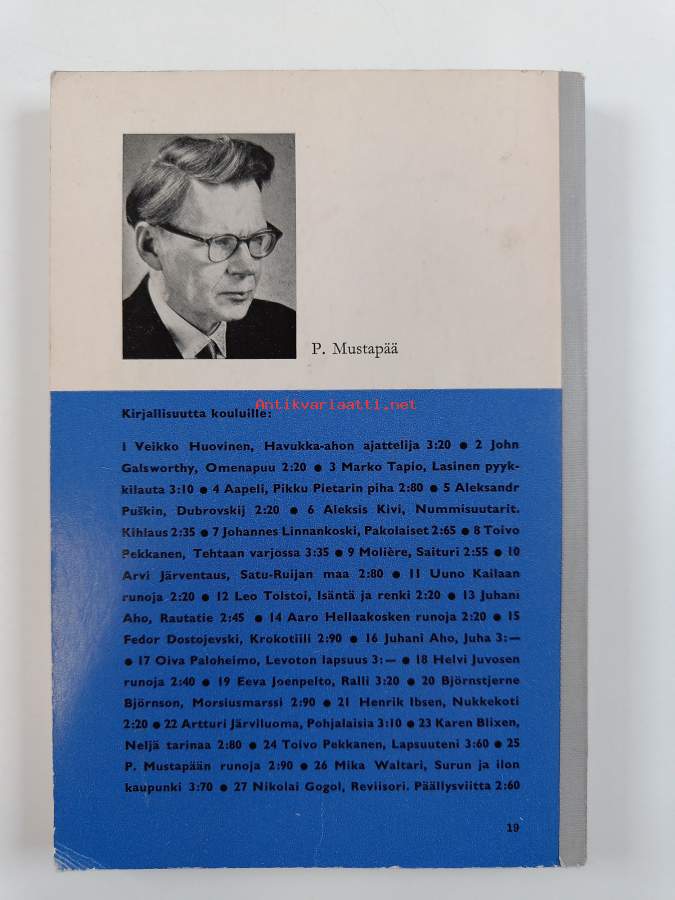 P. Mustapää

Antikvariaatti.net

Kirjallisuutta kouluille:

1 Veikko Huovinen, Havukka-ahon ajattelija 3:20 ● 2 John Galsworthy, Omenapuu 2:20 ● 3 Marko Tapio, Lasinen pyykkilauta 3:10 ● 4 Aapeli, Pikku Pietarin piha 2:80 ● 5 Aleksandr Puškin, Dubrovskij 2:20 ● 6 Aleksis Kivi, Nummisuutarit. Kihlaus 2:35 ● 7 Johannes Linnankoski, Pakolaiset 2:65 ● 8 Toivo Pekkanen, Tehtaan varjossa 3:35 ● 9 Molière, Saituri 2:55 ● 10 Arvi Järventaus, Satu-Ruijan maa 2:80 ● 11 Uuno Kailaan runoja 2:20 ● 12 Leo Tolstoi, Isäntä ja renki 2:20 ● 13 Juhani Aho, Rautatie 2:45 ● 14 Aaro Hellaakosken runoja 2:20 ● 15 Fedor Dostojevski, Krokotiili 2:90 ● 16 Juhani Aho, Juha 3:— ● 17 Oiva Paloheimo, Levoton lapsuus 3:— ● 18 Helvi Juvosen runoja 2:40 ● 19 Eeva Joenpelto, Ralli 3:20 ● 20 Björnstjerne Björnson, Morsiusmarssi 2:90 ● 21 Henrik Ibsen, Nukkekoti 2:20 ● 22 Artturi Järviluoma, Pohjalaisia 3:10 ● 23 Karen Blixen, Neljä tarinaa 2:80 ● 24 Toivo Pekkanen, Lapsuuteni 3:60 ● 25 P. Mustapään runoja 2:90 ● 26 Mika Waltari, Surun ja ilon kaupunki 3:70 ● 27 Nikolai Gogol, Reviisori. Päällysviitta 2:60

10